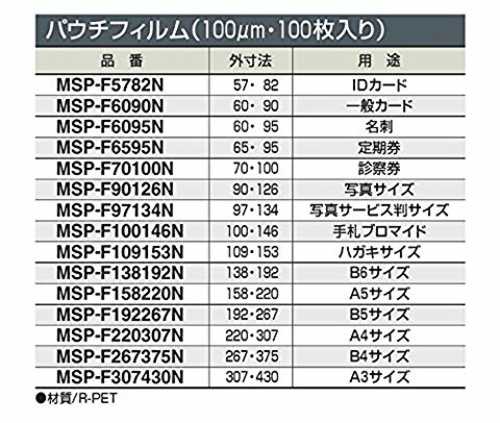 パウチフィルム(100μm・100枚入り)

| 品　番 | 外寸法 | 用　途 |
|---|---|---|
| MSP-F5782N | 57・82 | IDカード |
| MSP-F6090N | 60・90 | 一般カード |
| MSP-F6095N | 60・95 | 名刺 |
| MSP-F6595N | 65・95 | 定期券 |
| MSP-F70100N | 70・100 | 診察券 |
| MSP-F90126N | 90・126 | 写真サイズ |
| MSP-F97134N | 97・134 | 写真サービス判サイズ |
| MSP-F100146N | 100・146 | 手札ブロマイド |
| MSP-F109153N | 109・153 | ハガキサイズ |
| MSP-F138192N | 138・192 | B6サイズ |
| MSP-F158220N | 158・220 | A5サイズ |
| MSP-F192267N | 192・267 | B5サイズ |
| MSP-F220307N | 220・307 | A4サイズ |
| MSP-F267375N | 267・375 | B4サイズ |
| MSP-F307430N | 307・430 | A3サイズ |

●材質/R-PET